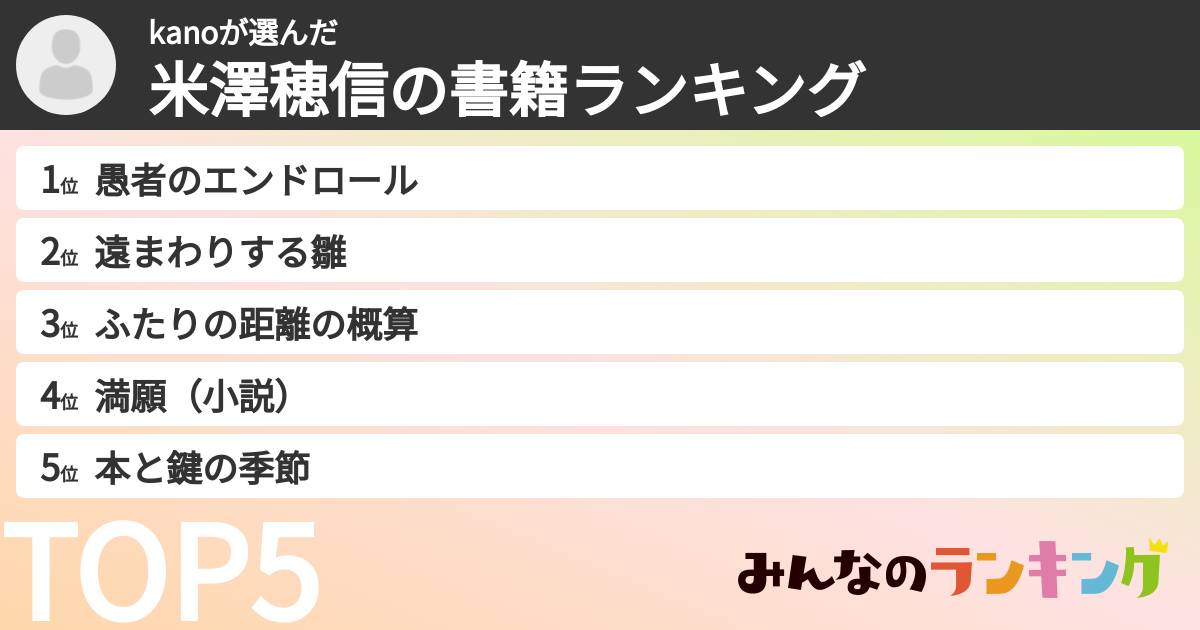 kanoが選んだ
米澤穂信の書籍ランキング

1位 愚者のエンドロール

2位 遠まわりする雛

3位 ふたりの距離の概算

4位 満願（小説）

5位 本と鍵の季節

TOP5

みんなのランキング